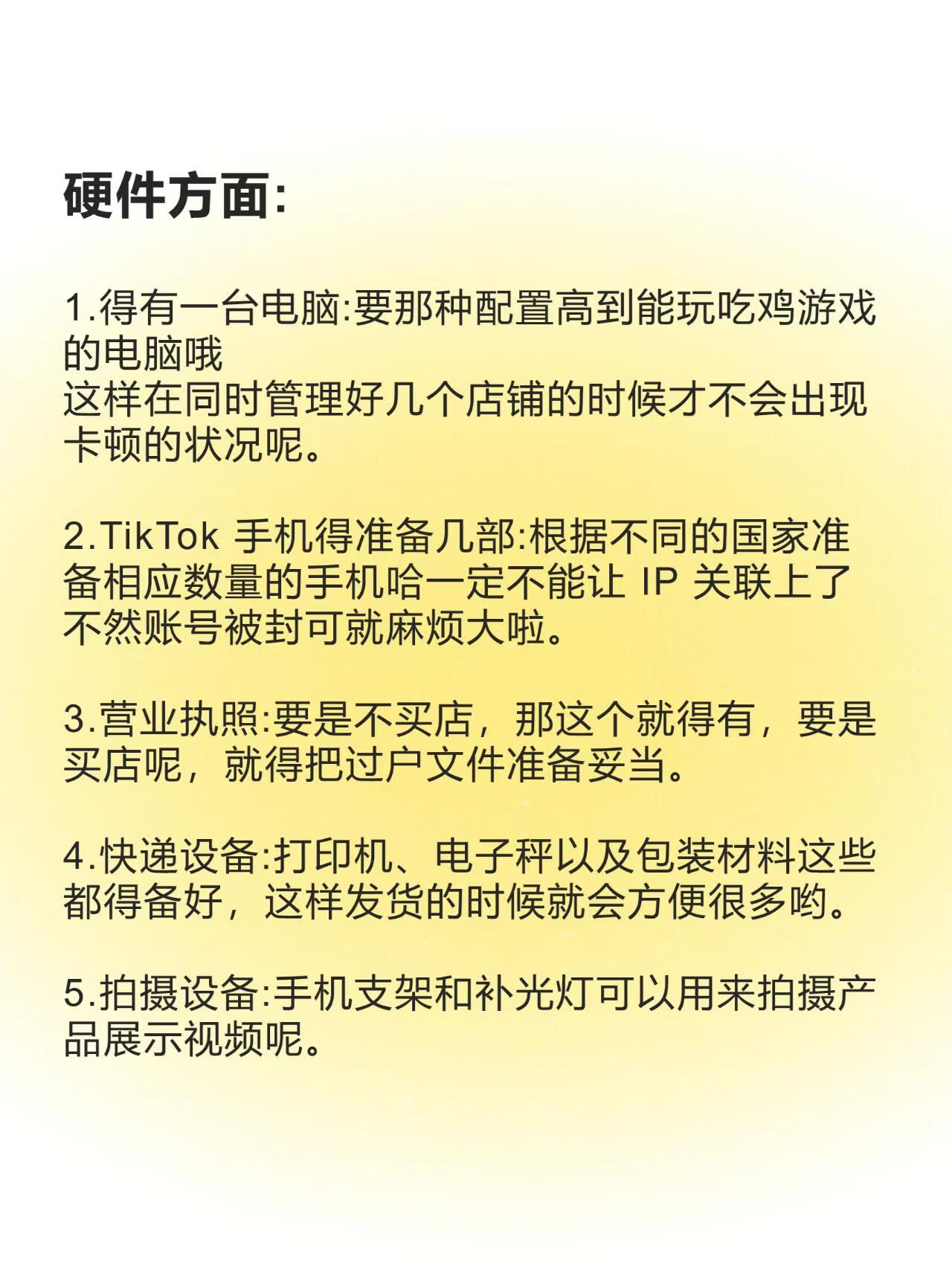 硬件方面:

1.得有一台电脑:要那种配置高到能玩吃鸡游戏的电脑哦
这样在同时管理好几个店铺的时候才不会出现卡顿的状况呢。

2.TikTok 手机得准备几部:根据不同的国家准备相应数量的手机哈一定不能让 IP 关联上了不然账号被封可就麻烦大啦。

3.营业执照:要是不买店，那这个就得有，要是买店呢，就得把过户文件准备妥当。

4.快递设备:打印机、电子秤以及包装材料这些都得备好，这样发货的时候就会方便很多哟。

5.拍摄设备:手机支架和补光灯可以用来拍摄产品展示视频呢。